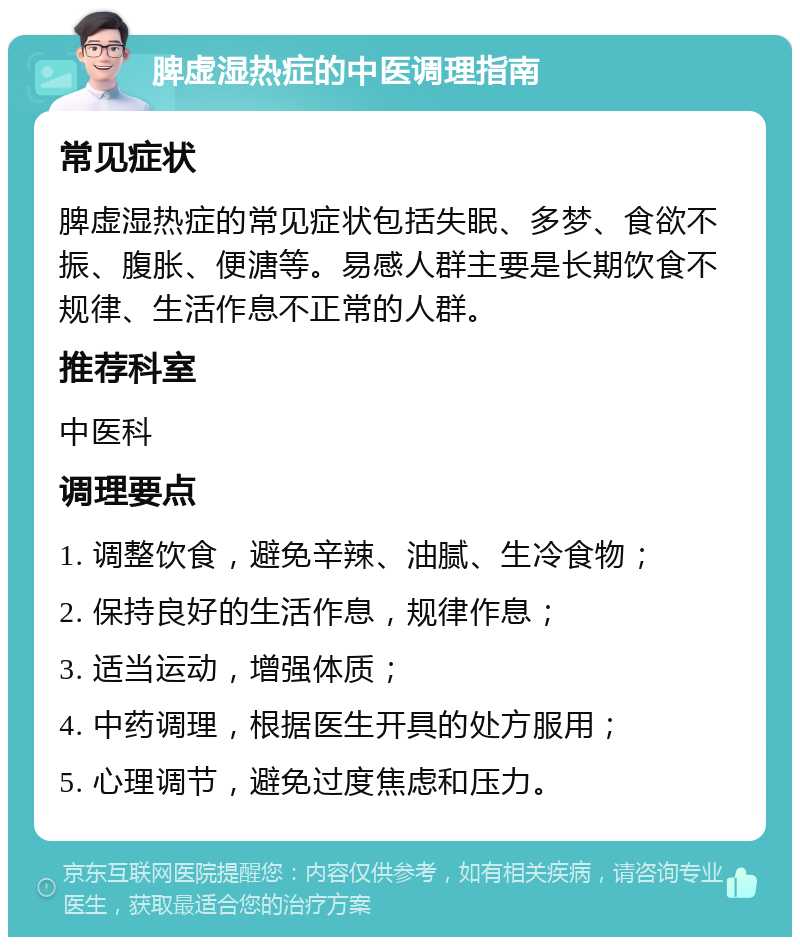 脾虚湿热症的中医调理指南

常见症状

脾虚湿热症的常见症状包括失眠、多梦、食欲不振、腹胀、便溏等。易感人群主要是长期饮食不规律、生活作息不正常的人群。

推荐科室

中医科

调理要点

1. 调整饮食，避免辛辣、油腻、生冷食物；

2. 保持良好的生活作息，规律作息；

3. 适当运动，增强体质；

4. 中药调理，根据医生开具的处方服用；

5. 心理调节，避免过度焦虑和压力。

京东互联网医院提醒您：内容仅供参考，如有相关疾病，请咨询专业医生，获取最适合您的治疗方案